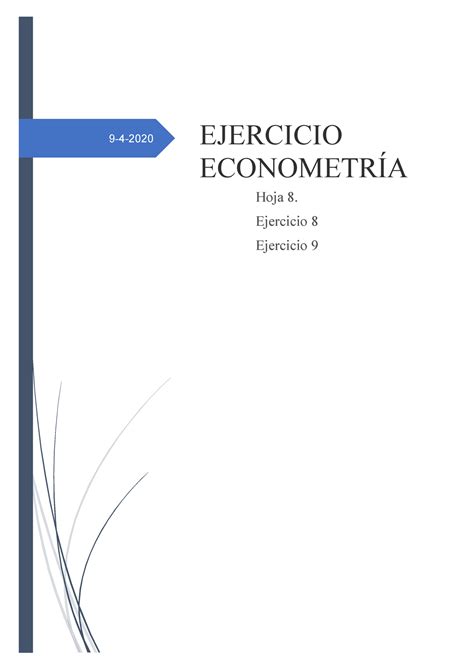 9-4-2020

EJERCICIO ECONOMETRÍA

Hoja 8.

Ejercicio 8

Ejercicio 9